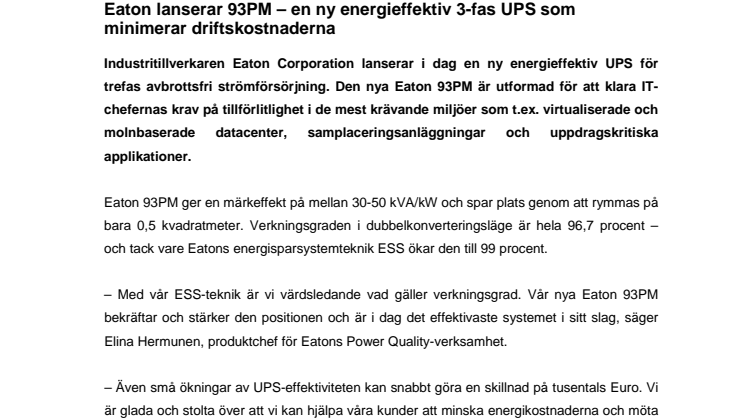 Eaton lanserar 93PM – en ny energieffektiv 3-fas UPS som minimerar driftskostnaderna

Industritillverkaren Eaton Corporation lanserar i dag en ny energieffektiv UPS för trefas avbrottsfri strömförsörjning. Den nya Eaton 93PM är utformad för att klara IT-chefernas krav på tillförlitlighet i de mest krävande miljöer som t.ex. virtualiserade och molnbaserade datacenter, samplaceringsanläggningar och uppdragskritiska applikationer.

Eaton 93PM ger en märkeffekt på mellan 30-50 kVA/kW och spar plats genom att rymmas på bara 0,5 kvadratmeter. Verkningsgraden i dubbelkonverteringsläge är hela 96,7 procent – och tack vare Eatons energisparsystemteknik ESS ökar den till 99 procent.

– Med vår ESS-teknik är vi värdsledande vad gäller verkningsgrad. Vår nya Eaton 93PM bekräftar och stärker den positionen och är i dag det effektivaste systemet i sitt slag, säger Elina Hermunen, produktchef för Eatons Power Quality-verksamhet.

– Även små ökningar av UPS-effektiviteten kan snabbt göra en skillnad på tusentals Euro. Vi är glada och stolta över att vi kan hjälpa våra kunder att minska energikostnaderna och möta